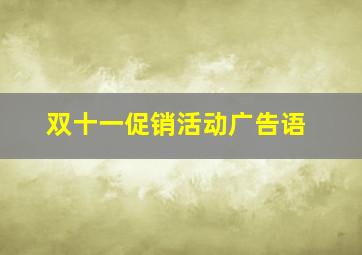 双十一促销活动广告语